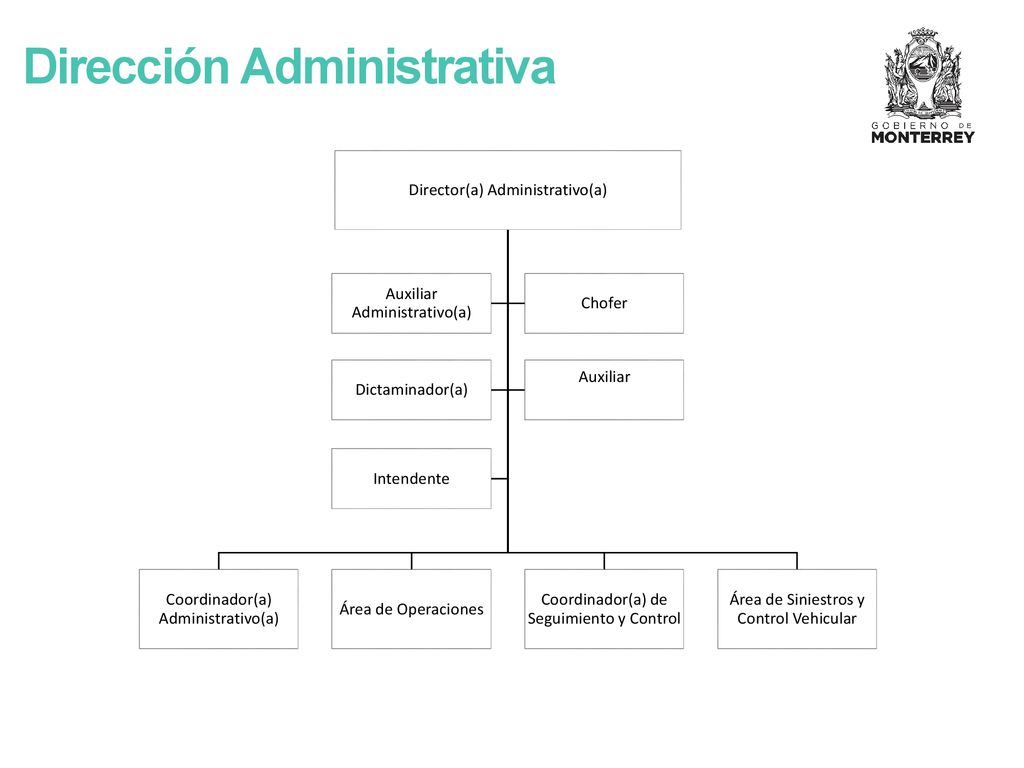 Dirección Administrativa

GOBIERNO DE
MONTERREY

Director(a) Administrativo(a)

Auxiliar Administrativo(a)

Chofer

Dictaminador(a)

Auxiliar

Intendente

Coordinador(a) Administrativo(a)

Área de Operaciones

Coordinador(a) de Seguimiento y Control

Área de Siniestros y Control Vehicular